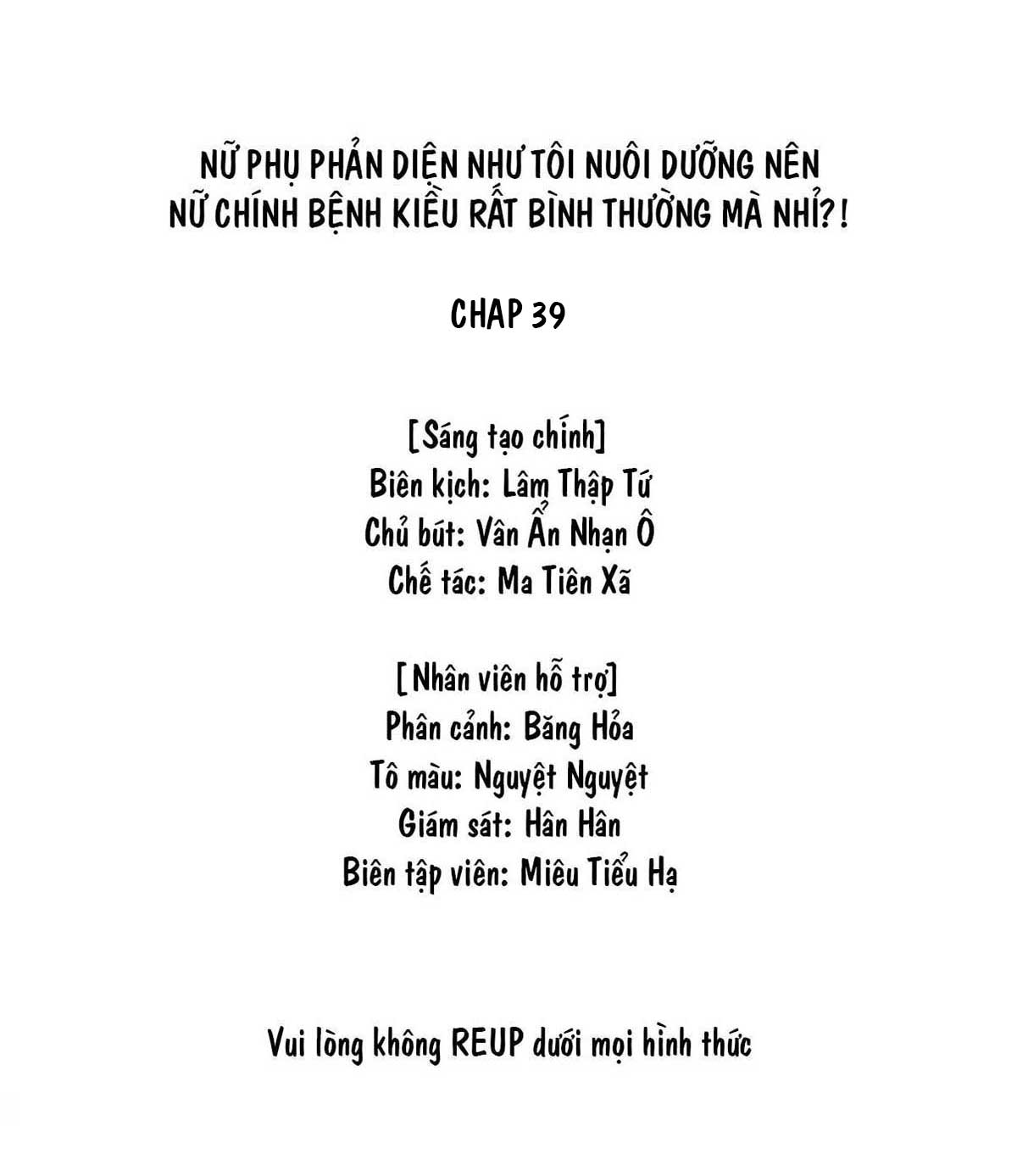 NỮ PHỤ PHẢN DIỆN NHƯ TÔI NUÔI DƯỠNG NÊN NỮ CHÍNH BỆNH KIỀU RẤT BÌNH THƯỜNG MÀ NHỈ?!

CHAP 39

[Sáng tạo chính]
Biên kịch: Lâm Thập Tứ
Chủ bút: Vân Ẩn Nhạn Ô
Chế tác: Ma Tiên Xã

[Nhân viên hỗ trợ]
Phân cảnh: Băng Hỏa
Tô màu: Nguyệt Nguyệt
Giám sát: Hân Hân
Biên tập viên: Miêu Tiểu Hạ

Vui lòng không REUP dưới mọi hình thức